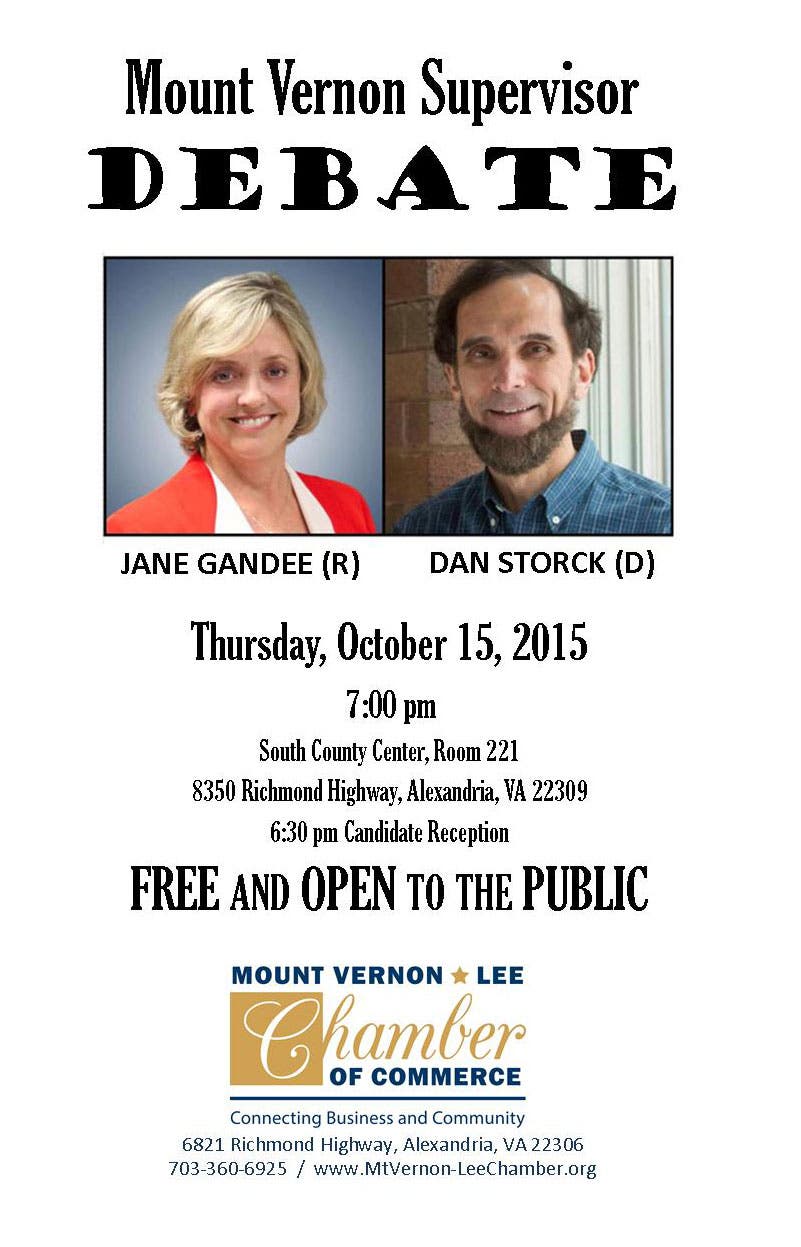 Mount Vernon Supervisor
DEBATE

JANE GANDEE (R)
DAN STORCK (D)

Thursday, October 15, 2015
7:00 pm
South County Center, Room 221
8350 Richmond Highway, Alexandria, VA 22309
6:30 pm Candidate Reception

FREE AND OPEN TO THE PUBLIC

MOUNT VERNON ★ LEE
Chamber
OF COMMERCE
Connecting Business and Community
6821 Richmond Highway, Alexandria, VA 22306
703-360-6925 / www.MtVernon-LeeChamber.org